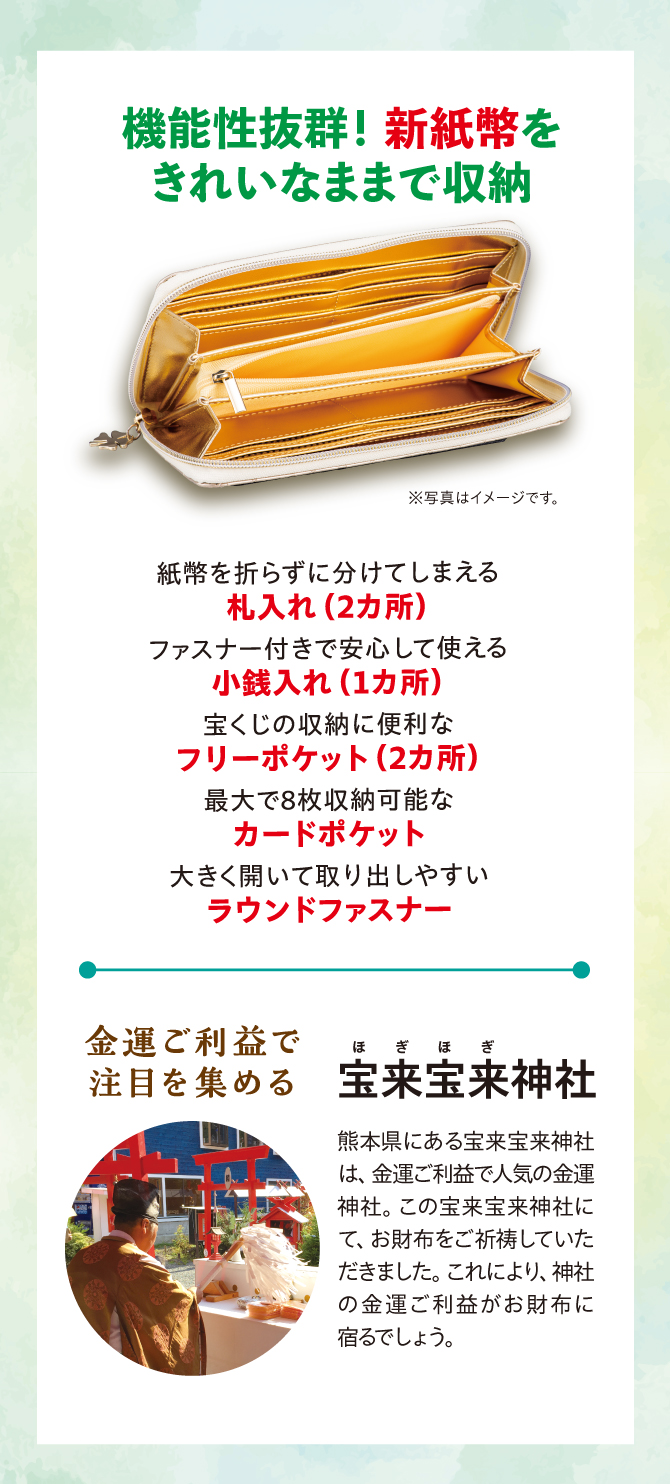 機能性抜群！新紙幣をきれいなままで収納

※写真はイメージです。

紙幣を折らずに分けてしまえる
札入れ（2カ所）

ファスナー付きで安心して使える
小銭入れ（1カ所）

宝くじの収納に便利な
フリーポケット（2カ所）

最大で8枚収納可能な
カードポケット

大きく開いて取り出しやすい
ラウンドファスナー

金運ご利益で注目を集める

ほぎほぎ
宝来宝来神社

熊本県にある宝来宝来神社は、金運ご利益で人気の金運神社。この宝来宝来神社にて、お財布をご祈祷していただきました。これにより、神社の金運ご利益がお財布に宿るでしょう。